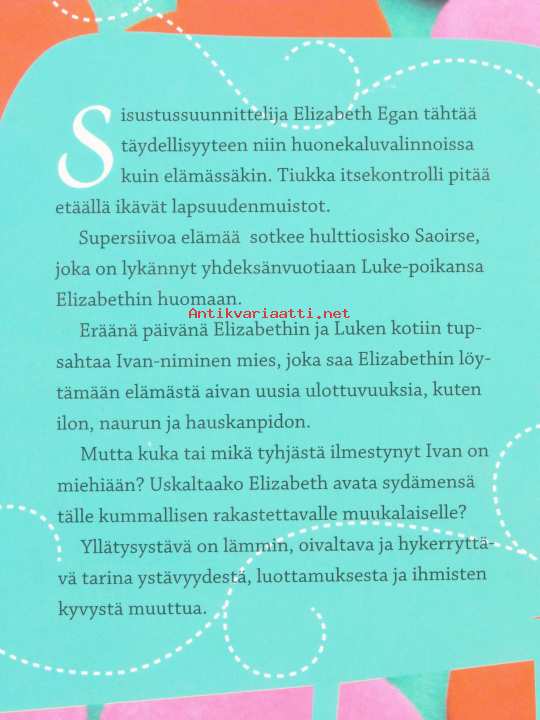 Sisustussuunnittelija Elizabeth Egan tähtää täydellisyyteen niin huonekaluvalinnoissa kuin elämässäkin. Tiukka itsekontrolli pitää etäällä ikävät lapsuudenmuistot.

Supersiivoa elämää sotkee hulttiosisko Saoirse, joka on lykännyt yhdeksänvuotiaan Luke-poikansa Elizabethin huomaan.

Antikvariaatti.net

Eräänä päivänä Elizabethin ja Luken kotiin tupsahtaa Ivan-niminen mies, joka saa Elizabethin löytämään elämästä aivan uusia ulottuvuuksia, kuten ilon, naurun ja hauskanpidon.

Mutta kuka tai mikä tyhjästä ilmestynyt Ivan on miehiään? Uskaltaako Elizabeth avata sydämensä tälle kummallisen rakastettavalle muukalaiselle?

Yllätysystävä on lämmin, oivaltava ja hykerryttävä tarina ystävyydestä, luottamuksesta ja ihmisten kyvystä muuttua.